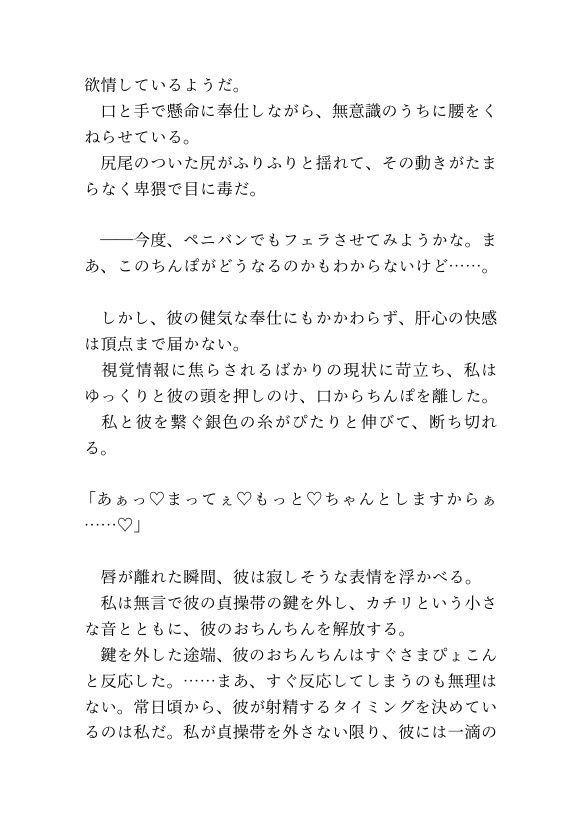 欲情しているようだ。
口と手で懸命に奉仕しながら、無意識のうちに腰をくねらせている。
尻尾のついた尻がふりふりと揺れて、その動きがたまらなく卑猥で目に毒だ。

——今度、ペニバンでもフェラさせてみようかな。まあ、このちんぽがどうなるのかもわからないけど……。

しかし、彼の健気な奉仕にもかかわらず、肝心の快感は頂点まで届かない。
視覚情報に焦らされるばかりの現状に苛立ち、私はゆっくりと彼の頭を押しのけ、口からちんぽを離した。
私と彼を繋ぐ銀色の糸がぴたりと伸びて、断ち切れる。

「あぁっ♡まってぇ♡もっと♡ちゃんとしますからぁ……♡」

唇が離れた瞬間、彼は寂しそうな表情を浮かべる。
私は無言で彼の貞操帯の鍵を外し、カチリという小さな音とともに、彼のおちんちんを解放する。
鍵を外した途端、彼のおちんちんはすぐさまぴょこんと反応した。……まあ、すぐ反応してしまうのも無理はない。常日頃から、彼が射精するタイミングを決めているのは私だ。私が貞操帯を外さない限り、彼には一滴の